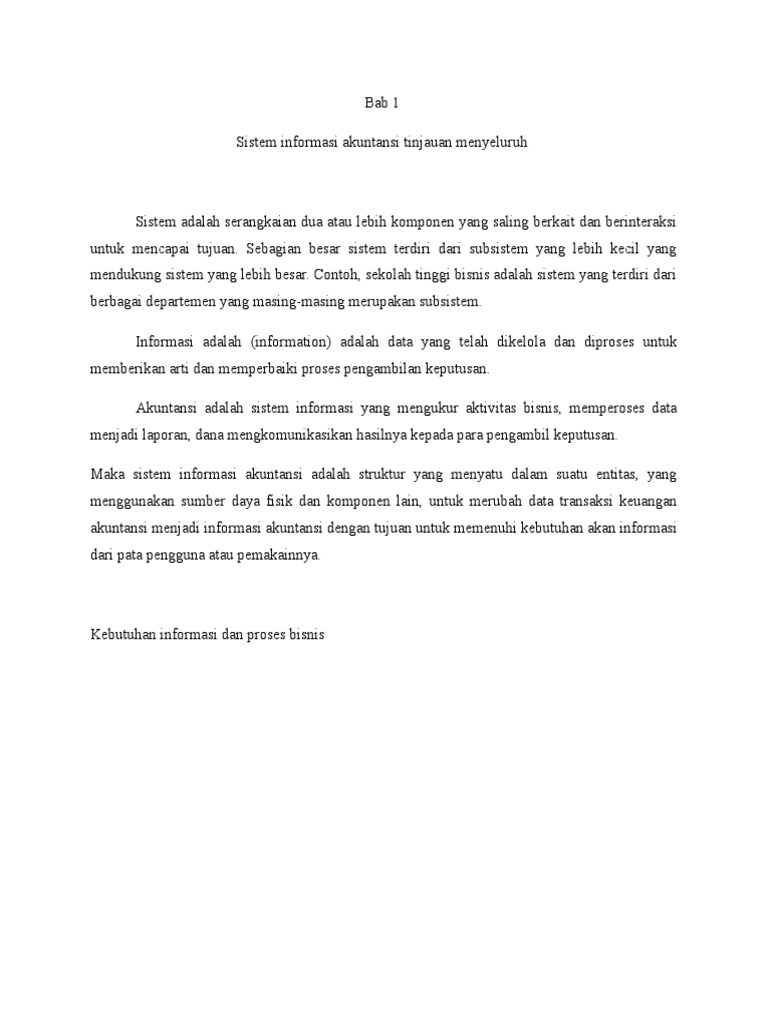 Bab 1

Sistem informasi akuntansi tinjauan menyeluruh

Sistem adalah serangkaian dua atau lebih komponen yang saling berkait dan berinteraksi untuk mencapai tujuan. Sebagian besar sistem terdiri dari subsistem yang lebih kecil yang mendukung sistem yang lebih besar. Contoh, sekolah tinggi bisnis adalah sistem yang terdiri dari berbagai departemen yang masing-masing merupakan subsistem.

Informasi adalah (information) adalah data yang telah dikelola dan diproses untuk memberikan arti dan memperbaiki proses pengambilan keputusan.

Akuntansi adalah sistem informasi yang mengukur aktivitas bisnis, memperoses data menjadi laporan, dana mengkomunikasikan hasilnya kepada para pengambil keputusan.

Maka sistem informasi akuntansi adalah struktur yang menyatu dalam suatu entitas, yang menggunakan sumber daya fisik dan komponen lain, untuk merubah data transaksi keuangan akuntansi menjadi informasi akuntansi dengan tujuan untuk memenuhi kebutuhan akan informasi dari pata pengguna atau pemakainnya.

Kebutuhan informasi dan proses bisnis